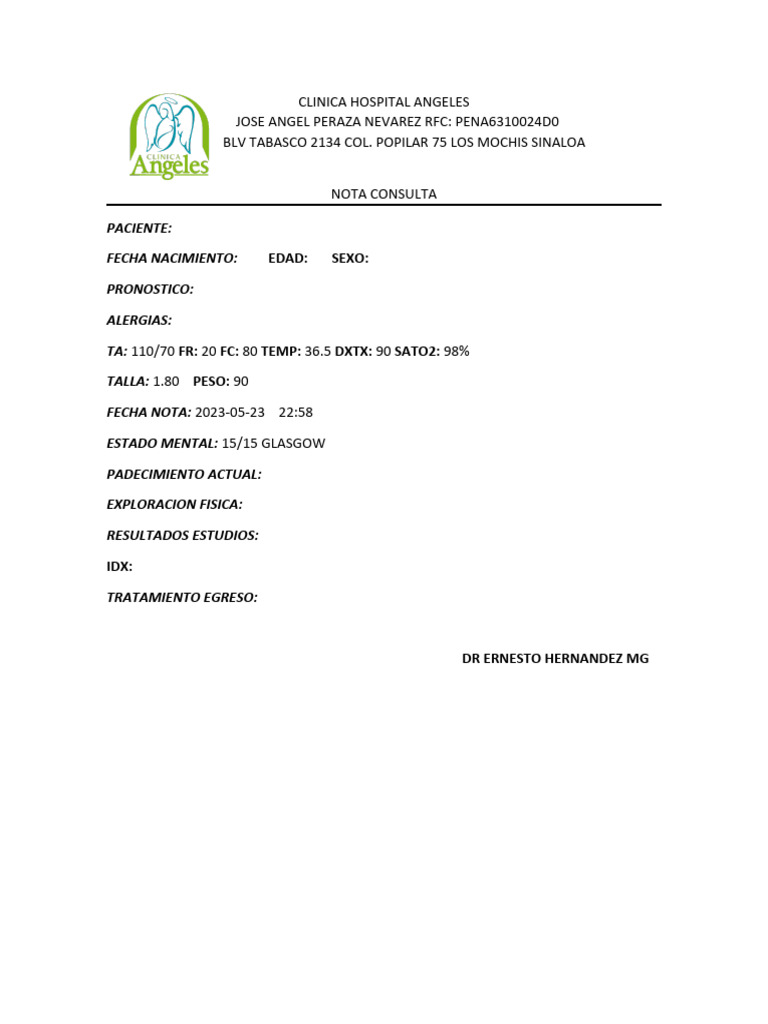 CLINICA Angeles

CLINICA HOSPITAL ANGELES
JOSE ANGEL PERAZA NEVAREZ RFC: PENA6310024D0
BLV TABASCO 2134 COL. POPILAR 75 LOS MOCHIS SINALOA

NOTA CONSULTA

PACIENTE:

FECHA NACIMIENTO: EDAD: SEXO:

PRONOSTICO:

ALERGIAS:

TA: 110/70 FR: 20 FC: 80 TEMP: 36.5 DXTX: 90 SATO2: 98%

TALLA: 1.80 PESO: 90

FECHA NOTA: 2023-05-23 22:58

ESTADO MENTAL: 15/15 GLASGOW

PADECIMIENTO ACTUAL:

EXPLORACION FISICA:

RESULTADOS ESTUDIOS:

IDX:

TRATAMIENTO EGRESO:

DR ERNESTO HERNANDEZ MG